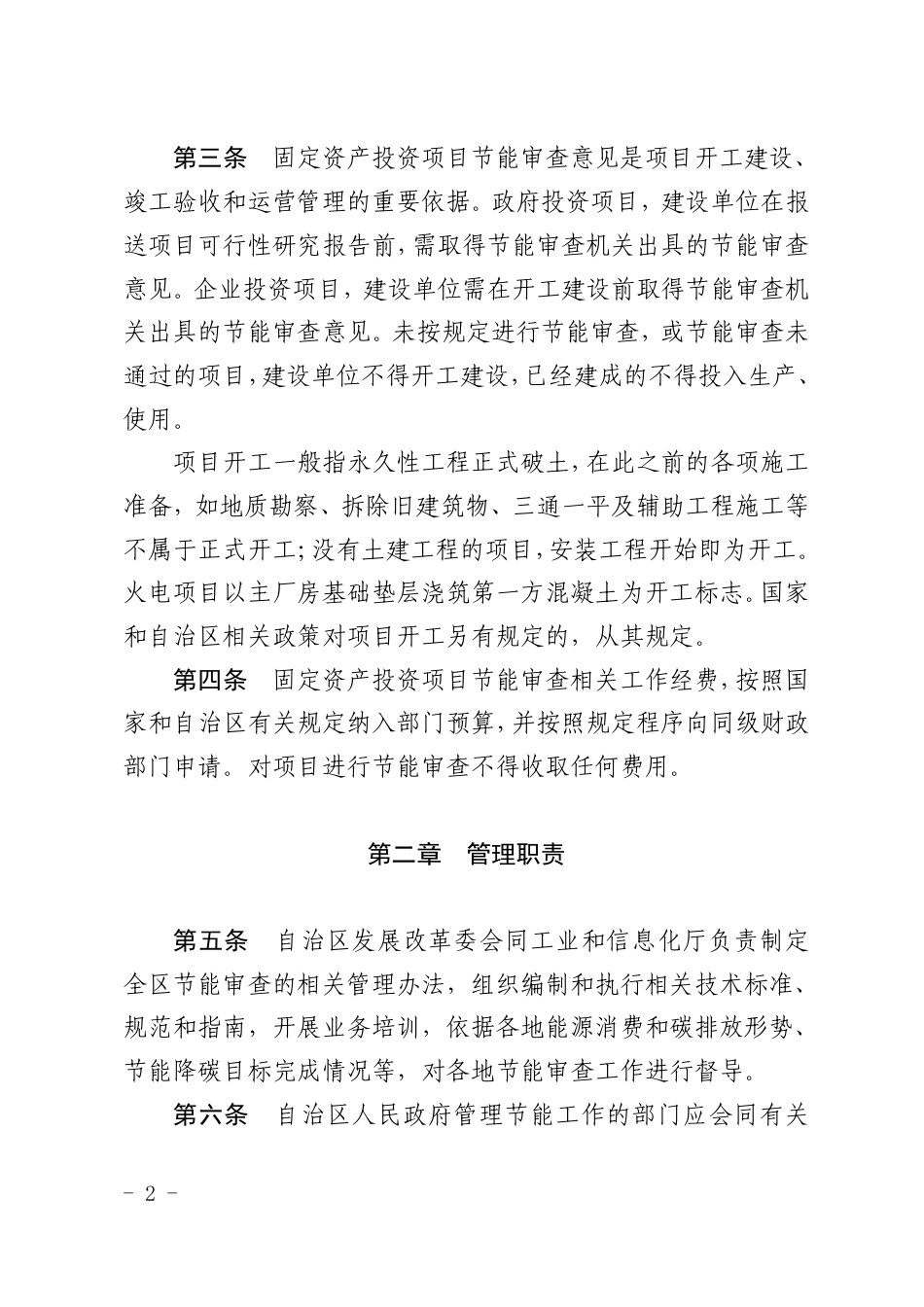 第三条　固定资产投资项目节能审查意见是项目开工建设、竣工验收和运营管理的重要依据。政府投资项目，建设单位在报送项目可行性研究报告前，需取得节能审查机关出具的节能审查意见。企业投资项目，建设单位需在开工建设前取得节能审查机关出具的节能审查意见。未按规定进行节能审查，或节能审查未通过的项目，建设单位不得开工建设，已经建成的不得投入生产、使用。

项目开工一般指永久性工程正式破土，在此之前的各项施工准备，如地质勘察、拆除旧建筑物、三通一平及辅助工程施工等不属于正式开工；没有土建工程的项目，安装工程开始即为开工。火电项目以主厂房基础垫层浇筑第一方混凝土为开工标志。国家和自治区相关政策对项目开工另有规定的，从其规定。

第四条　固定资产投资项目节能审查相关工作经费，按照国家和自治区有关规定纳入部门预算，并按照规定程序向同级财政部门申请。对项目进行节能审查不得收取任何费用。

第二章　管理职责

第五条　自治区发展改革委会同工业和信息化厅负责制定全区节能审查的相关管理办法，组织编制和执行相关技术标准、规范和指南，开展业务培训，依据各地能源消费和碳排放形势、节能降碳目标完成情况等，对各地节能审查工作进行督导。

第六条　自治区人民政府管理节能工作的部门应会同有关

- 2 -